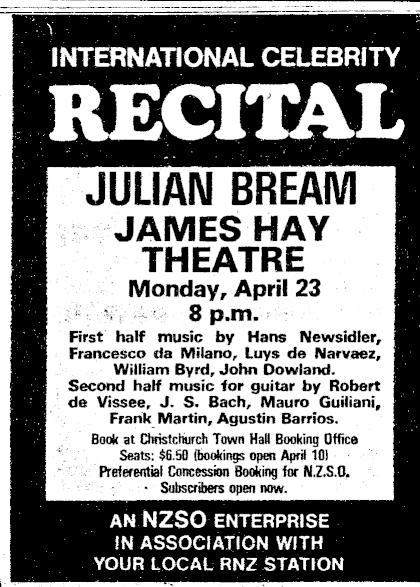 INTERNATIONAL CELEBRITY
RECITAL

JULIAN BREAM
JAMES HAY THEATRE
Monday, April 23
8 p.m.

First half music by Hans Newsidler, Francesco da Milano, Luys de Narvaez, William Byrd, John Dowland.
Second half music for guitar by Robert de Vissee, J. S. Bach, Mauro Guiliani, Frank Martin, Agustin Barrios.

Book at Christchurch Town Hall Booking Office
Seats: $6.50 (bookings open April 10)
Preferential Concession Booking for N.Z.S.O. Subscribers open now.

AN NZSO ENTERPRISE
IN ASSOCIATION WITH
YOUR LOCAL RNZ STATION